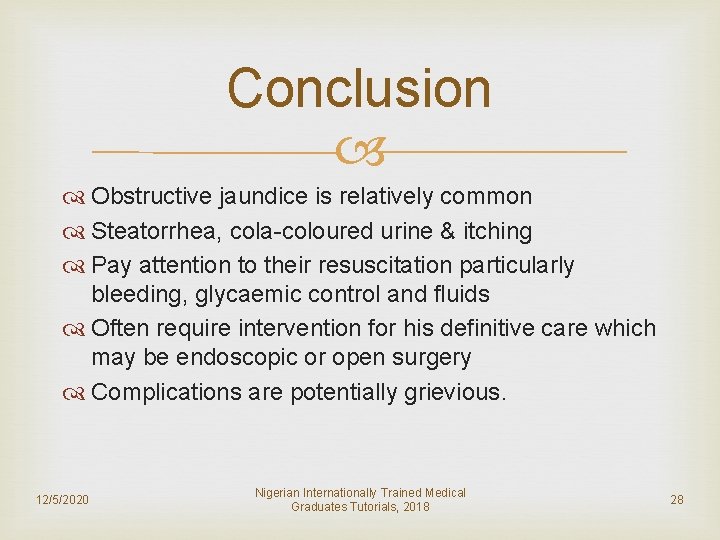 Conclusion

Obstructive jaundice is relatively common

Steatorrhea, cola-coloured urine & itching

Pay attention to their resuscitation particularly bleeding, glycaemic control and fluids

Often require intervention for his definitive care which may be endoscopic or open surgery

Complications are potentially grievious.

12/5/2020

Nigerian Internationally Trained Medical Graduates Tutorials, 2018

28